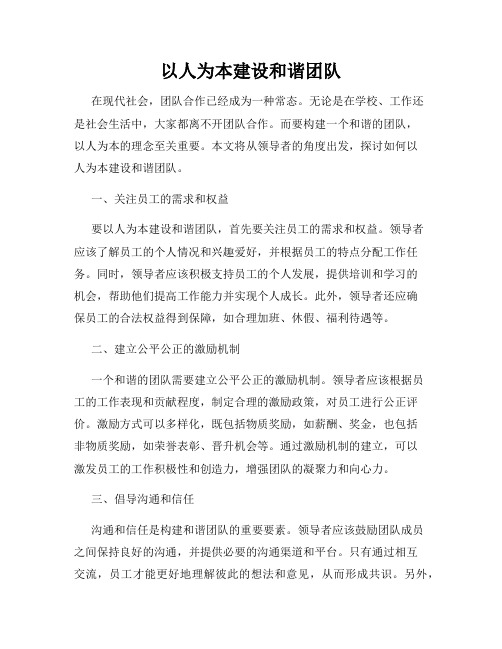 以人为本建设和谐团队

在现代社会，团队合作已经成为一种常态。无论是在学校、工作还是社会生活中，大家都离不开团队合作。而要构建一个和谐的团队，以人为本的理念至关重要。本文将从领导者的角度出发，探讨如何以人为本建设和谐团队。

一、关注员工的需求和权益

要以人为本建设和谐团队，首先要关注员工的需求和权益。领导者应该了解员工的个人情况和兴趣爱好，并根据员工的特点分配工作任务。同时，领导者应该积极支持员工的个人发展，提供培训和学习的机会，帮助他们提高工作能力并实现个人成长。此外，领导者还应确保员工的合法权益得到保障，如合理加班、休假、福利待遇等。

二、建立公平公正的激励机制

一个和谐的团队需要建立公平公正的激励机制。领导者应该根据员工的工作表现和贡献程度，制定合理的激励政策，对员工进行公正评价。激励方式可以多样化，既包括物质奖励，如薪酬、奖金，也包括非物质奖励，如荣誉表彰、晋升机会等。通过激励机制的建立，可以激发员工的工作积极性和创造力，增强团队的凝聚力和向心力。

三、倡导沟通和信任

沟通和信任是构建和谐团队的重要要素。领导者应该鼓励团队成员之间保持良好的沟通，并提供必要的沟通渠道和平台。只有通过相互交流，员工才能更好地理解彼此的想法和意见，从而形成共识。另外，